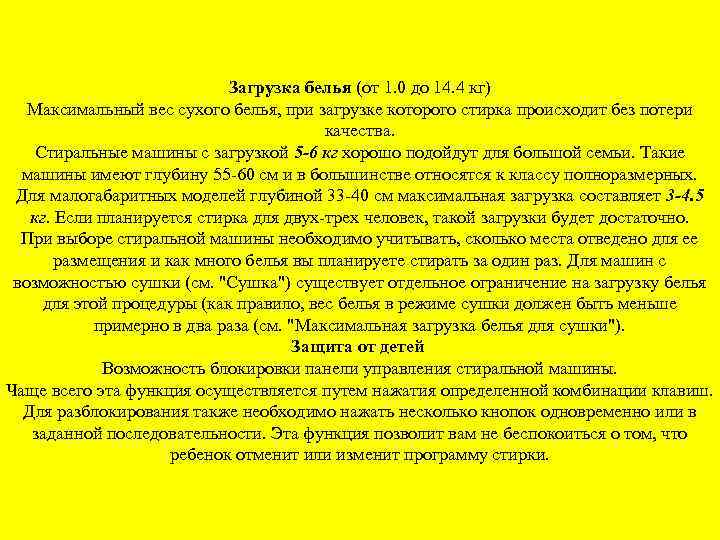 Загрузка белья (от 1.0 до 14.4 кг)
Максимальный вес сухого белья, при загрузке которого стирка происходит без потери качества.
Стиральные машины с загрузкой 5-6 кг хорошо подойдут для большой семьи. Такие машины имеют глубину 55-60 см и в большинстве относятся к классу полноразмерных. Для малогабаритных моделей глубиной 33-40 см максимальная загрузка составляет 3-4.5 кг. Если планируется стирка для двух-трех человек, такой загрузки будет достаточно. При выборе стиральной машины необходимо учитывать, сколько места отведено для ее размещения и как много белья вы планируете стирать за один раз. Для машин с возможностью сушки (см. "Сушка") существует отдельное ограничение на загрузку белья для этой процедуры (как правило, вес белья в режиме сушки должен быть меньше примерно в два раза (см. "Максимальная загрузка белья для сушки").
Защита от детей
Возможность блокировки панели управления стиральной машины.
Чаще всего эта функция осуществляется путем нажатия определенной комбинации клавиш. Для разблокирования также необходимо нажать несколько кнопок одновременно или в заданной последовательности. Эта функция позволит вам не беспокоиться о том, что ребенок отменит или изменит программу стирки.